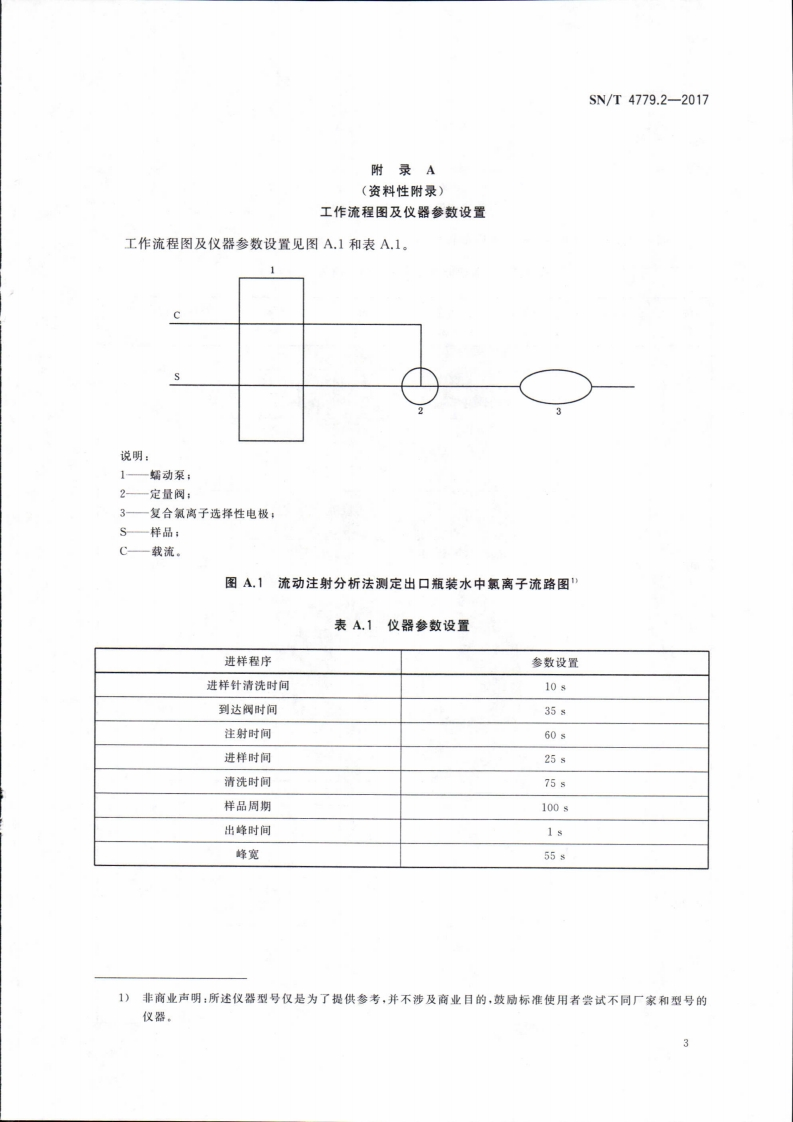 SN/T 4779.2—2017

附 录 A
（资料性附录）
工作流程图及仪器参数设置

工作流程图及仪器参数设置见图 A.1 和表 A.1。

1
C
S
2
3

说明：
1——蠕动泵；
2——定量阀；
3——复合氯离子选择性电极；
S——样品；
C——载流。

图 A.1 流动注射分析法测定出口瓶装水中氯离子流路图$^{1)}$

表 A.1 仪器参数设置

| 进样程序 | 参数设置 |
|---|---|
| 进样针清洗时间 | 10 s |
| 到达阀时间 | 35 s |
| 注射时间 | 60 s |
| 进样时间 | 25 s |
| 清洗时间 | 75 s |
| 样品周期 | 100 s |
| 出峰时间 | 1 s |
| 峰宽 | 55 s |

1） 非商业声明：所述仪器型号仅是为了提供参考，并不涉及商业目的，鼓励标准使用者尝试不同厂家和型号的仪器。

3